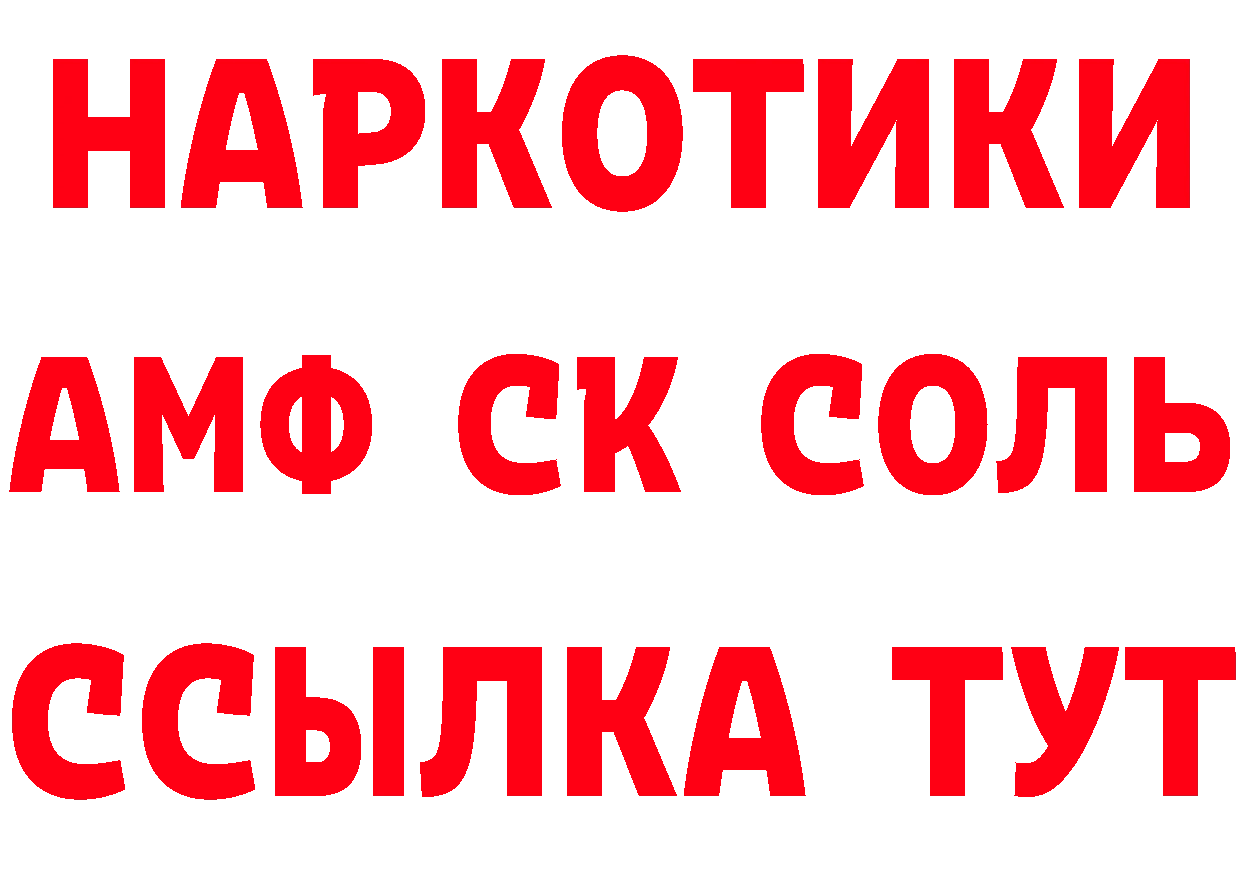 НАРКОТИКИ
АМФ СК СОЛЬ
ССЫЛКА ТУТ